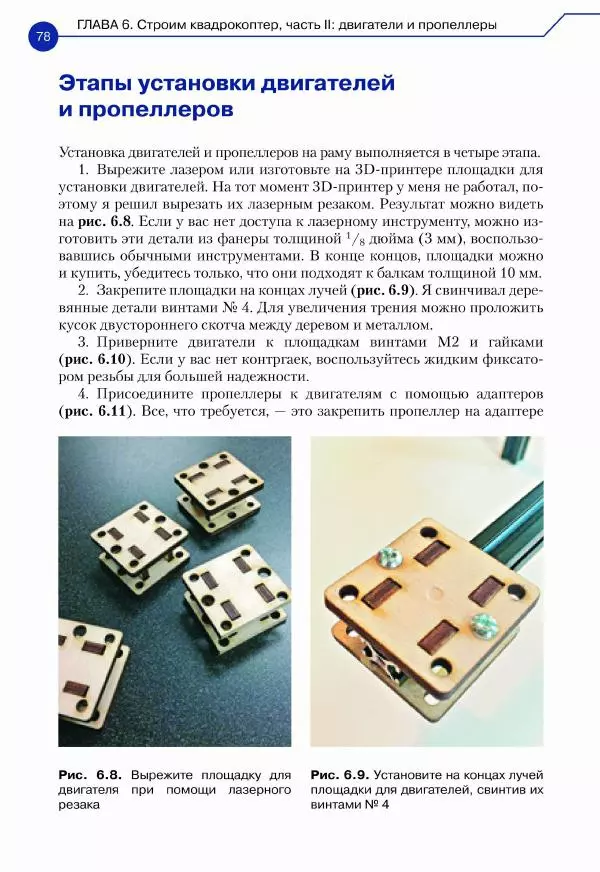 78 ГЛАВА 6. Строим квадрокоптер, часть II: двигатели и пропеллеры

Этапы установки двигателей и пропеллеров

Установка двигателей и пропеллеров на раму выполняется в четыре этапа.

1. Вырежите лазером или изготовьте на 3D-принтере площадки для установки двигателей. На тот момент 3D-принтер у меня не работал, поэтому я решил вырезать их лазерным резаком. Результат можно видеть на рис. 6.8. Если у вас нет доступа к лазерному инструменту, можно изготовить эти детали из фанеры толщиной $^1/_8$ дюйма (3 мм), воспользовавшись обычными инструментами. В конце концов, площадки можно и купить, убедитесь только, что они подходят к балкам толщиной 10 мм.

2. Закрепите площадки на концах лучей (рис. 6.9). Я свинчивал деревянные детали винтами № 4. Для увеличения трения можно проложить кусок двустороннего скотча между деревом и металлом.

3. Приверните двигатели к площадкам винтами M2 и гайками (рис. 6.10). Если у вас нет контргаек, воспользуйтесь жидким фиксатором резьбы для большей надежности.

4. Присоедините пропеллеры к двигателям с помощью адаптеров (рис. 6.11). Все, что требуется, — это закрепить пропеллер на адаптере

Рис. 6.8. Вырежите площадку для двигателя при помощи лазерного резака

Рис. 6.9. Установите на концах лучей площадки для двигателей, свинтив их винтами № 4